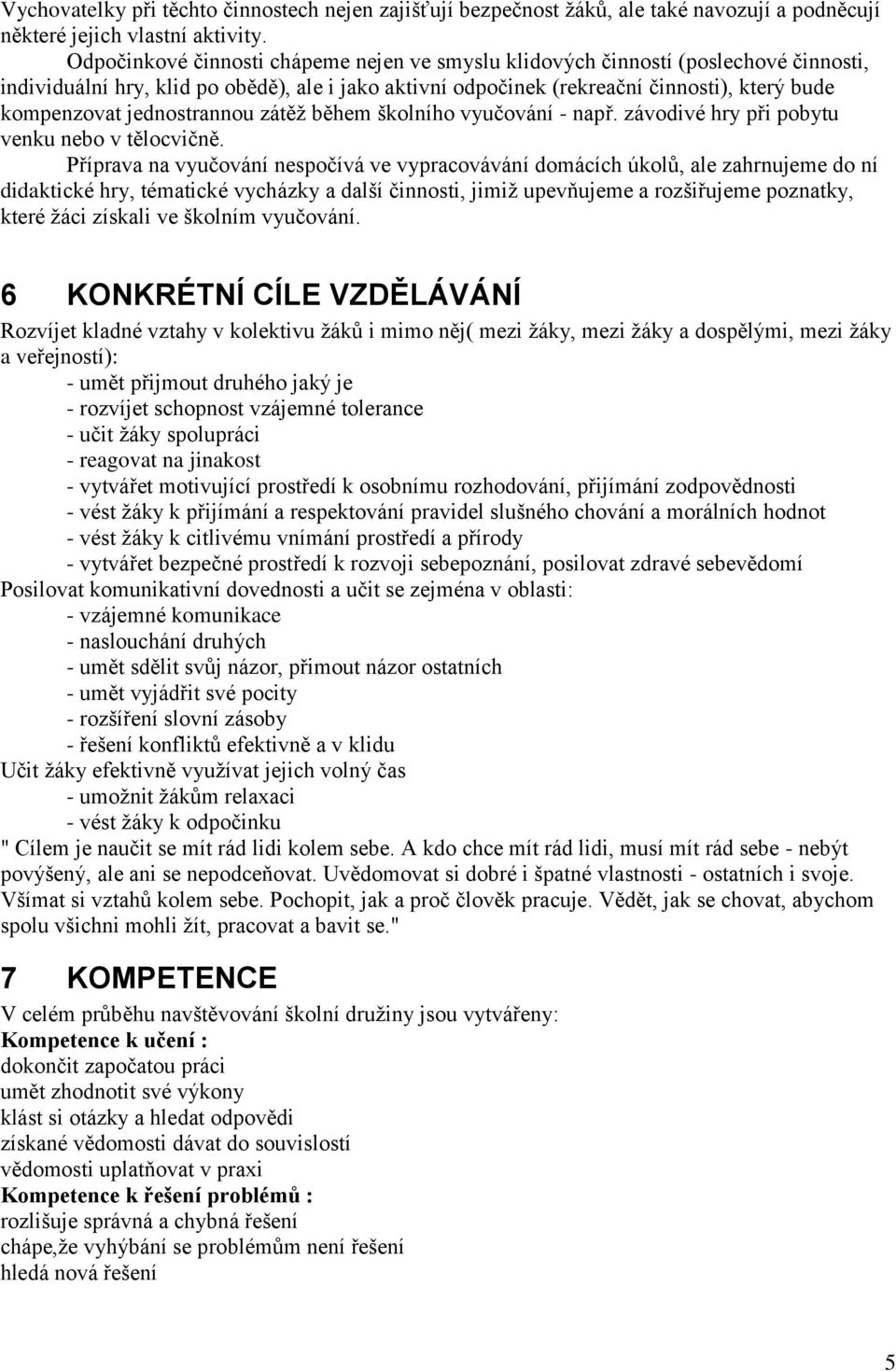 Vychovatelky při těchto činnostech nejen zajišťují bezpečnost žáků, ale také navozují a podněcují některé jejich vlastní aktivity.

Odpočinkové činnosti chápeme nejen ve smyslu klidových činností (poslechové činnosti, individuální hry, klid po obědě), ale i jako aktivní odpočinek (rekreační činnosti), který bude kompenzovat jednostrannou zátěž během školního vyučování - např. závodivé hry při pobytu venku nebo v tělocvičně.

Příprava na vyučování nespočívá ve vypracovávání domácích úkolů, ale zahrnujeme do ní didaktické hry, tématické vycházky a další činnosti, jimiž upevňujeme a rozšiřujeme poznatky, které žáci získali ve školním vyučování.

6 KONKRÉTNÍ CÍLE VZDĚLÁVÁNÍ

Rozvíjet kladné vztahy v kolektivu žáků i mimo něj( mezi žáky, mezi žáky a dospělými, mezi žáky a veřejností):
- umět přijmout druhého jaký je
- rozvíjet schopnost vzájemné tolerance
- učit žáky spolupráci
- reagovat na jinakost
- vytvářet motivující prostředí k osobnímu rozhodování, přijímání zodpovědnosti
- vést žáky k přijímání a respektování pravidel slušného chování a morálních hodnot
- vést žáky k citlivému vnímání prostředí a přírody
- vytvářet bezpečné prostředí k rozvoji sebepoznání, posilovat zdravé sebevědomí
Posilovat komunikativní dovednosti a učit se zejména v oblasti:
- vzájemné komunikace
- naslouchání druhých
- umět sdělit svůj názor, přimout názor ostatních
- umět vyjádřit své pocity
- rozšíření slovní zásoby
- řešení konfliktů efektivně a v klidu
Učit žáky efektivně využívat jejich volný čas
- umožnit žákům relaxaci
- vést žáky k odpočinku
" Cílem je naučit se mít rád lidi kolem sebe. A kdo chce mít rád lidi, musí mít rád sebe - nebýt povýšený, ale ani se nepodceňovat. Uvědomovat si dobré i špatné vlastnosti - ostatních i svoje. Všímat si vztahů kolem sebe. Pochopit, jak a proč člověk pracuje. Vědět, jak se chovat, abychom spolu všichni mohli žít, pracovat a bavit se."

7 KOMPETENCE

V celém průběhu navštěvování školní družiny jsou vytvářeny:
Kompetence k učení :
dokončit započatou práci
umět zhodnotit své výkony
klást si otázky a hledat odpovědi
získané vědomosti dávat do souvislostí
vědomosti uplatňovat v praxi
Kompetence k řešení problémů :
rozlišuje správná a chybná řešení
chápe,že vyhýbání se problémům není řešení
hledá nová řešení

5